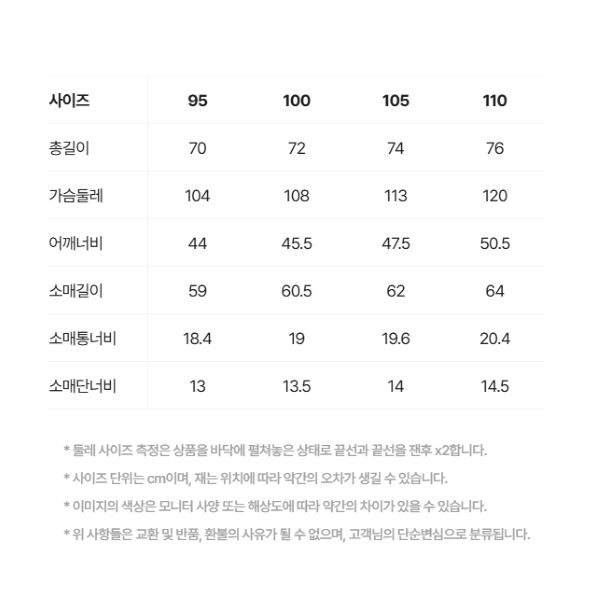 | 사이즈 | 95 | 100 | 105 | 110 |
|---|---|---|---|---|
| 총길이 | 70 | 72 | 74 | 76 |
| 가슴둘레 | 104 | 108 | 113 | 120 |
| 어깨너비 | 44 | 45.5 | 47.5 | 50.5 |
| 소매길이 | 59 | 60.5 | 62 | 64 |
| 소매통너비 | 18.4 | 19 | 19.6 | 20.4 |
| 소매단너비 | 13 | 13.5 | 14 | 14.5 |

* 둘레 사이즈 측정은 상품을 바닥에 펼쳐놓은 상태로 끝선과 끝선을 잰후 x2합니다.

* 사이즈 단위는 cm이며, 재는 위치에 따라 약간의 오차가 생길 수 있습니다.

* 이미지의 색상은 모니터 사양 또는 해상도에 따라 약간의 차이가 있을 수 있습니다.

* 위 사항들은 교환 및 반품, 환불의 사유가 될 수 없으며, 고객님의 단순변심으로 분류됩니다.